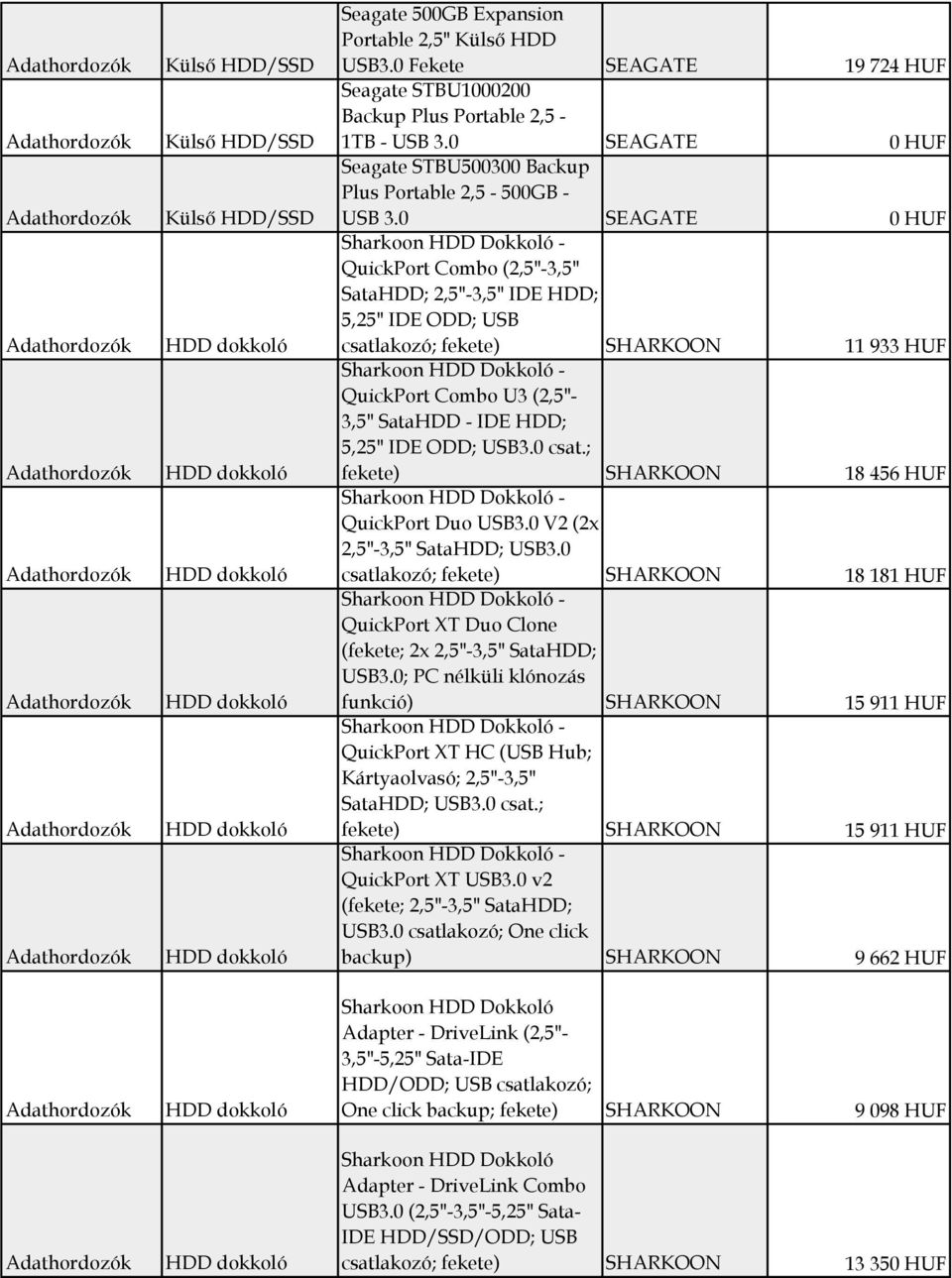 | | | | | |
|---|---|---|---|---|
| Adathordozók | Külső HDD/SSD | Seagate 500GB Expansion Portable 2,5" Külső HDD USB3.0 Fekete | SEAGATE | 19 724 HUF |
| Adathordozók | Külső HDD/SSD | Seagate STBU1000200 Backup Plus Portable 2,5 - 1TB - USB 3.0 | SEAGATE | 0 HUF |
| Adathordozók | Külső HDD/SSD | Seagate STBU500300 Backup Plus Portable 2,5 - 500GB - USB 3.0 | SEAGATE | 0 HUF |
| Adathordozók | HDD dokkoló | Sharkoon HDD Dokkoló - QuickPort Combo (2,5"-3,5" SataHDD; 2,5"-3,5" IDE HDD; 5,25" IDE ODD; USB csatlakozó; fekete) | SHARKOON | 11 933 HUF |
| Adathordozók | HDD dokkoló | Sharkoon HDD Dokkoló - QuickPort Combo U3 (2,5"-3,5" SataHDD - IDE HDD; 5,25" IDE ODD; USB3.0 csat.; fekete) | SHARKOON | 18 456 HUF |
| Adathordozók | HDD dokkoló | Sharkoon HDD Dokkoló - QuickPort Duo USB3.0 V2 (2x 2,5"-3,5" SataHDD; USB3.0 csatlakozó; fekete) | SHARKOON | 18 181 HUF |
| Adathordozók | HDD dokkoló | Sharkoon HDD Dokkoló - QuickPort XT Duo Clone (fekete; 2x 2,5"-3,5" SataHDD; USB3.0; PC nélküli klónozás funkció) | SHARKOON | 15 911 HUF |
| Adathordozók | HDD dokkoló | Sharkoon HDD Dokkoló - QuickPort XT HC (USB Hub; Kártyaolvasó; 2,5"-3,5" SataHDD; USB3.0 csat.; fekete) | SHARKOON | 15 911 HUF |
| Adathordozók | HDD dokkoló | Sharkoon HDD Dokkoló - QuickPort XT USB3.0 v2 (fekete; 2,5"-3,5" SataHDD; USB3.0 csatlakozó; One click backup) | SHARKOON | 9 662 HUF |
| Adathordozók | HDD dokkoló | Sharkoon HDD Dokkoló Adapter - DriveLink (2,5"-3,5"-5,25" Sata-IDE HDD/ODD; USB csatlakozó; One click backup; fekete) | SHARKOON | 9 098 HUF |
| Adathordozók | HDD dokkoló | Sharkoon HDD Dokkoló Adapter - DriveLink Combo USB3.0 (2,5"-3,5"-5,25" Sata-IDE HDD/SSD/ODD; USB csatlakozó; fekete) | SHARKOON | 13 350 HUF |